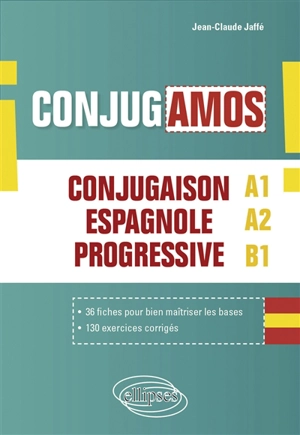 Jean-Claude Jaffé

¡CONJUGAMOS!

CONJUGAISON ESPAGNOLE PROGRESSIVE

A1
A2
B1

• 36 fiches pour bien maîtriser les bases
• 130 exercices corrigés

ellipses